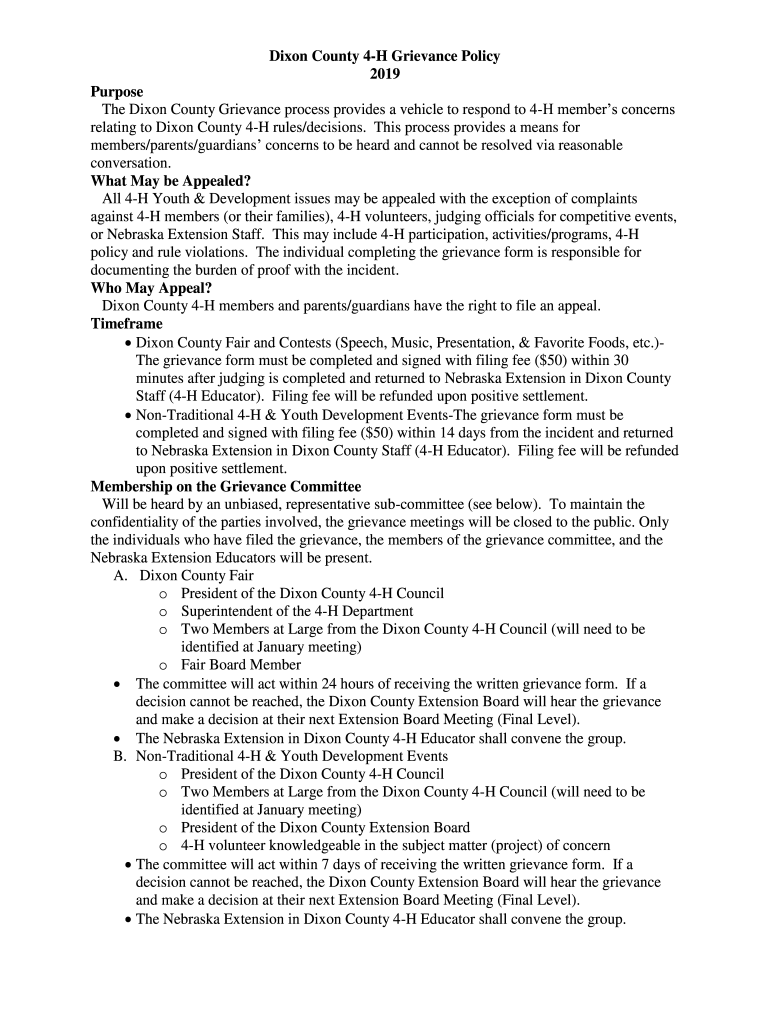 Dixon County 4-H Grievance Policy
2019

Purpose
The Dixon County Grievance process provides a vehicle to respond to 4-H member's concerns relating to Dixon County 4-H rules/decisions. This process provides a means for members/parents/guardians' concerns to be heard and cannot be resolved via reasonable conversation.

What May be Appealed?
All 4-H Youth & Development issues may be appealed with the exception of complaints against 4-H members (or their families), 4-H volunteers, judging officials for competitive events, or Nebraska Extension Staff. This may include 4-H participation, activities/programs, 4-H policy and rule violations. The individual completing the grievance form is responsible for documenting the burden of proof with the incident.

Who May Appeal?
Dixon County 4-H members and parents/guardians have the right to file an appeal.

Timeframe
• Dixon County Fair and Contests (Speech, Music, Presentation, & Favorite Foods, etc.)- The grievance form must be completed and signed with filing fee ($50) within 30 minutes after judging is completed and returned to Nebraska Extension in Dixon County Staff (4-H Educator). Filing fee will be refunded upon positive settlement.
• Non-Traditional 4-H & Youth Development Events-The grievance form must be completed and signed with filing fee ($50) within 14 days from the incident and returned to Nebraska Extension in Dixon County Staff (4-H Educator). Filing fee will be refunded upon positive settlement.

Membership on the Grievance Committee
Will be heard by an unbiased, representative sub-committee (see below). To maintain the confidentiality of the parties involved, the grievance meetings will be closed to the public. Only the individuals who have filed the grievance, the members of the grievance committee, and the Nebraska Extension Educators will be present.
A. Dixon County Fair
o President of the Dixon County 4-H Council
o Superintendent of the 4-H Department
o Two Members at Large from the Dixon County 4-H Council (will need to be identified at January meeting)
o Fair Board Member
• The committee will act within 24 hours of receiving the written grievance form. If a decision cannot be reached, the Dixon County Extension Board will hear the grievance and make a decision at their next Extension Board Meeting (Final Level).
• The Nebraska Extension in Dixon County 4-H Educator shall convene the group.
B. Non-Traditional 4-H & Youth Development Events
o President of the Dixon County 4-H Council
o Two Members at Large from the Dixon County 4-H Council (will need to be identified at January meeting)
o President of the Dixon County Extension Board
o 4-H volunteer knowledgeable in the subject matter (project) of concern
• The committee will act within 7 days of receiving the written grievance form. If a decision cannot be reached, the Dixon County Extension Board will hear the grievance and make a decision at their next Extension Board Meeting (Final Level).
• The Nebraska Extension in Dixon County 4-H Educator shall convene the group.